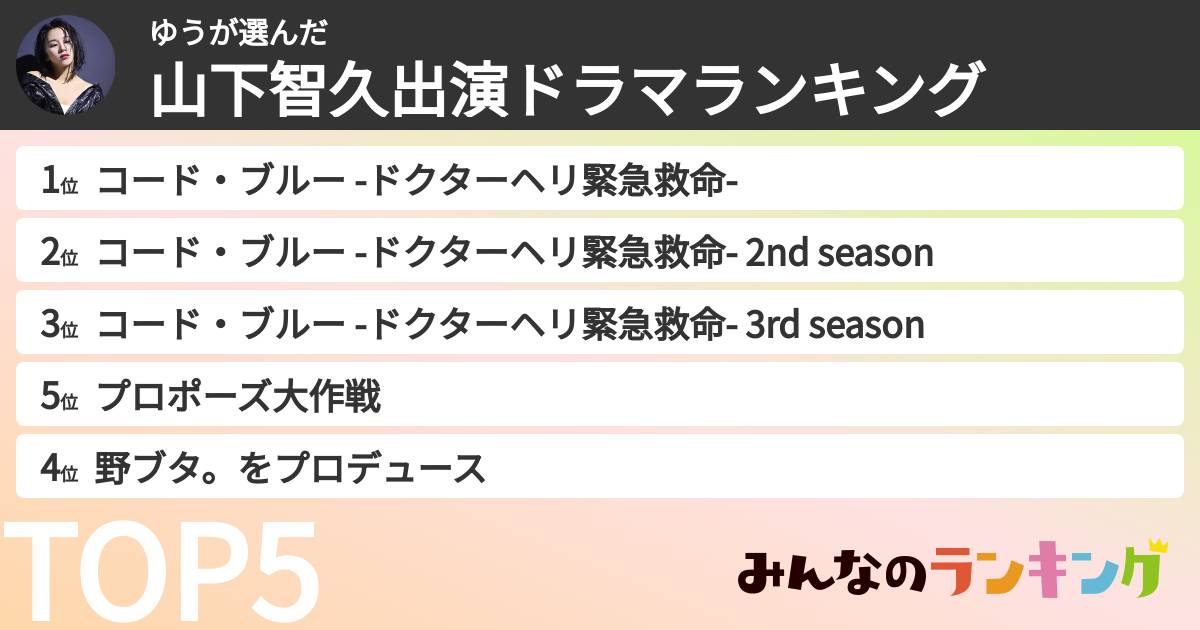 ゆうが選んだ
山下智久出演ドラマランキング

1位 コード・ブルー -ドクターヘリ緊急救命-

2位 コード・ブルー -ドクターヘリ緊急救命- 2nd season

3位 コード・ブルー -ドクターヘリ緊急救命- 3rd season

5位 プロポーズ大作戦

4位 野ブタ。をプロデュース

TOP5

みんなのランキング